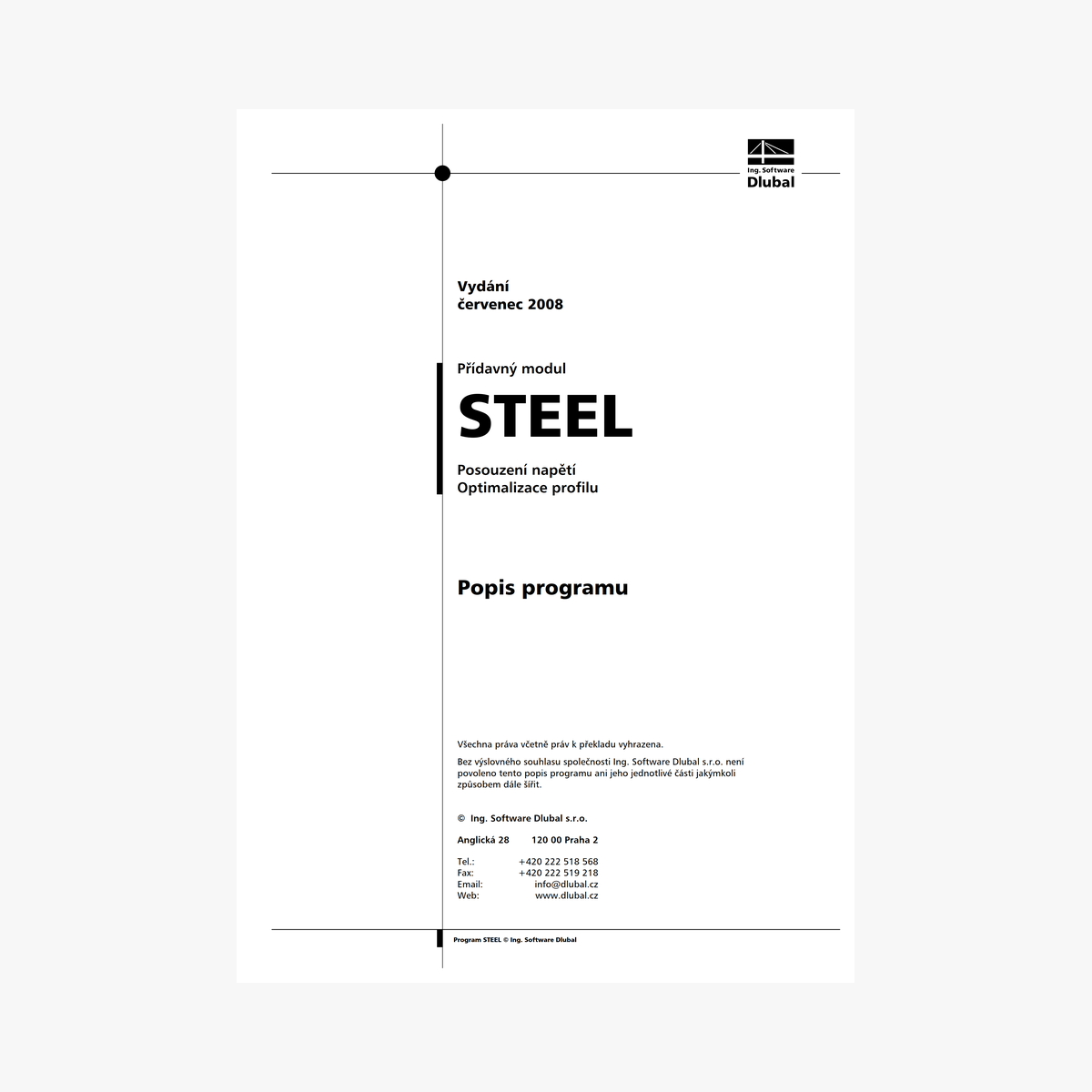 Ing. Software
Dlubal

Vydání
červenec 2008

Přídavný modul

STEEL

Posouzení napětí
Optimalizace profilu

Popis programu

Všechna práva včetně práv k překladu vyhrazena.

Bez výslovného souhlasu společnosti Ing. Software Dlubal s.r.o. není povoleno tento popis programu ani jeho jednotlivé části jakýmkoli způsobem dále šířit.

© Ing. Software Dlubal s.r.o.

Anglická 28 120 00 Praha 2

Tel.: +420 222 518 568
Fax: +420 222 519 218
Email: info@dlubal.cz
Web: www.dlubal.cz

Program STEEL © Ing. Software Dlubal